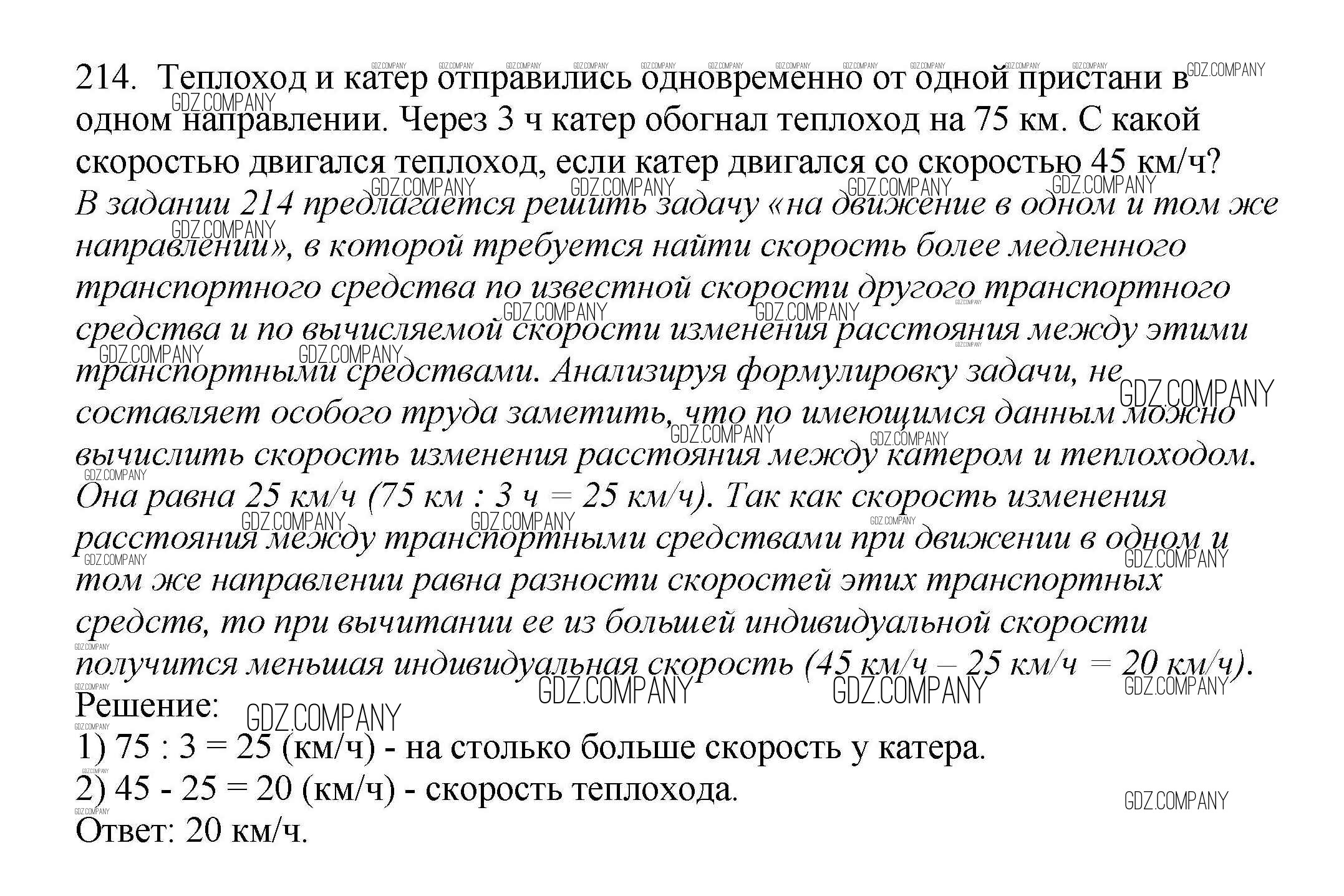 214. Теплоход и катер отправились одновременно от одной пристани в одном направлении. Через 3 ч катер обогнал теплоход на 75 км. С какой скоростью двигался теплоход, если катер двигался со скоростью 45 км/ч?

В задании 214 предлагается решить задачу «на движение в одном и том же направлении», в которой требуется найти скорость более медленного транспортного средства по известной скорости другого транспортного средства и по вычисляемой скорости изменения расстояния между этими транспортными средствами. Анализируя формулировку задачи, не составляет особого труда заметить, что по имеющимся данным можно вычислить скорость изменения расстояния между катером и теплоходом. Она равна 25 км/ч (75 км : 3 ч = 25 км/ч). Так как скорость изменения расстояния между транспортными средствами при движении в одном и том же направлении равна разности скоростей этих транспортных средств, то при вычитании ее из большей индивидуальной скорости получится меньшая индивидуальная скорость (45 км/ч – 25 км/ч = 20 км/ч).

Решение:
1) 75 : 3 = 25 (км/ч) - на столько больше скорость у катера.
2) 45 - 25 = 20 (км/ч) - скорость теплохода.
Ответ: 20 км/ч.

GDZ.COMPANY